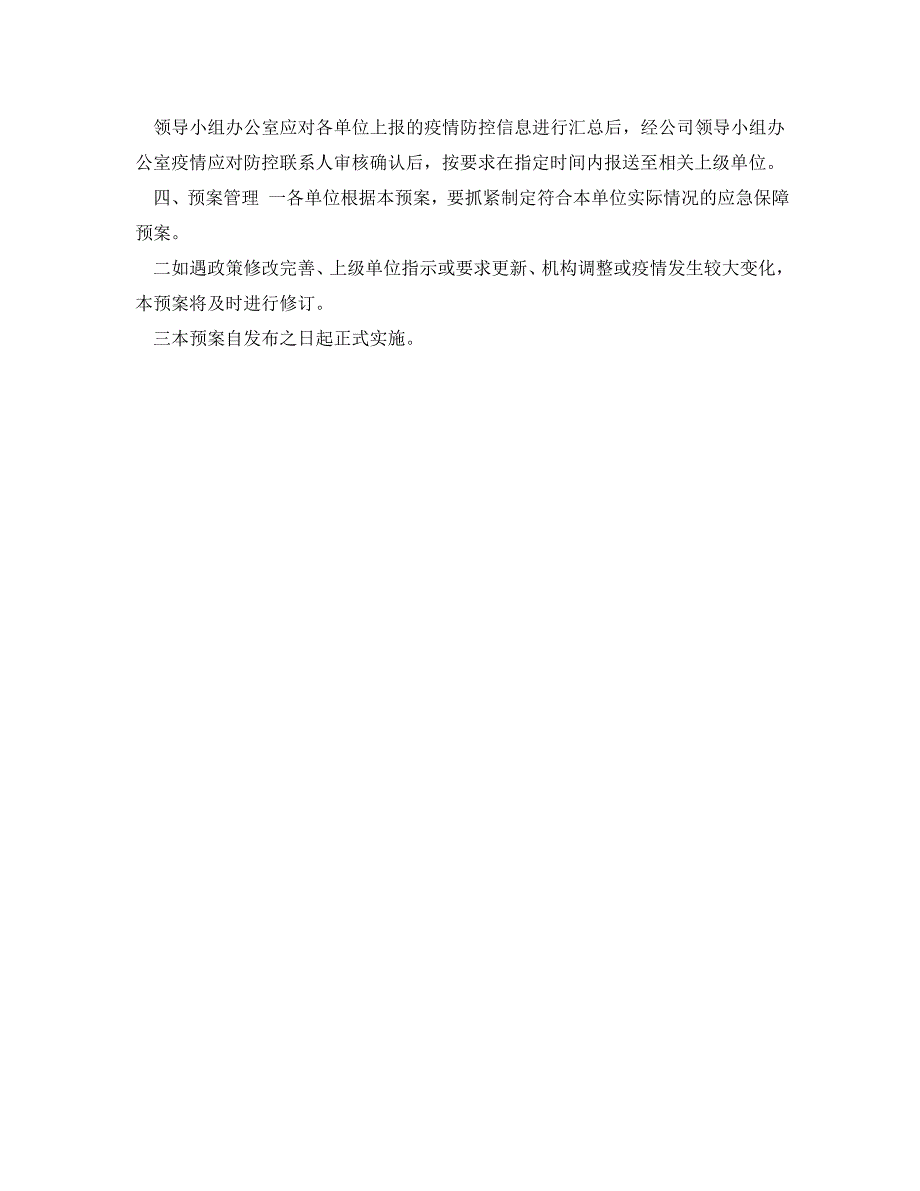 领导小组办公室应对各单位上报的疫情防控信息进行汇总后，经公司领导小组办公室疫情应对防控联系人审核确认后，按要求在指定时间内报送至相关上级单位。

四、预案管理 一各单位根据本预案，要抓紧制定符合本单位实际情况的应急保障预案。

二如遇政策修改完善、上级单位指示或要求更新、机构调整或疫情发生较大变化，本预案将及时进行修订。

三本预案自发布之日起正式实施。